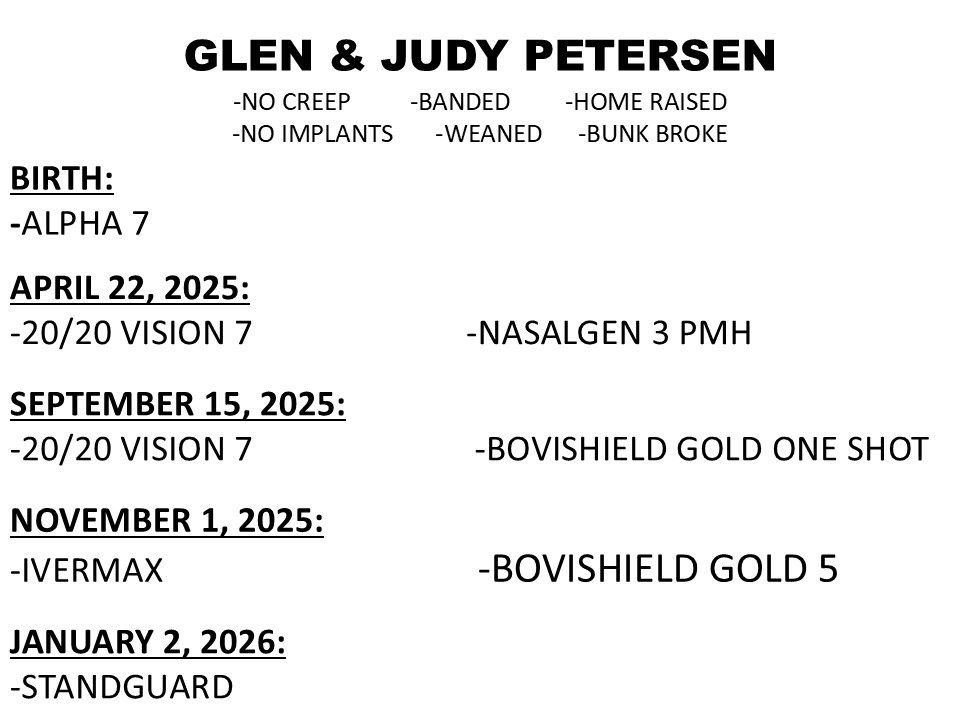 GLEN & JUDY PETERSEN

-NO CREEP -BANDED -HOME RAISED
-NO IMPLANTS -WEANED -BUNK BROKE

BIRTH:
-ALPHA 7

APRIL 22, 2025:
-20/20 VISION 7 -NASALGEN 3 PMH

SEPTEMBER 15, 2025:
-20/20 VISION 7 -BOVISHIELD GOLD ONE SHOT

NOVEMBER 1, 2025:
-IVERMAX -BOVISHIELD GOLD 5

JANUARY 2, 2026:
-STANDGUARD